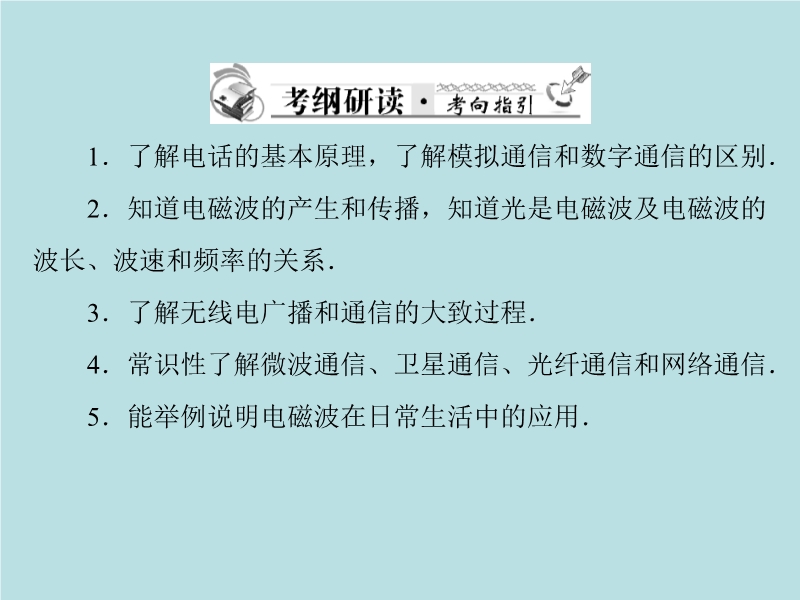 考纲研读·考向指引

1．了解电话的基本原理，了解模拟通信和数字通信的区别．

2．知道电磁波的产生和传播，知道光是电磁波及电磁波的波长、波速和频率的关系．

3．了解无线电广播和通信的大致过程．

4．常识性了解微波通信、卫星通信、光纤通信和网络通信．

5．能举例说明电磁波在日常生活中的应用．